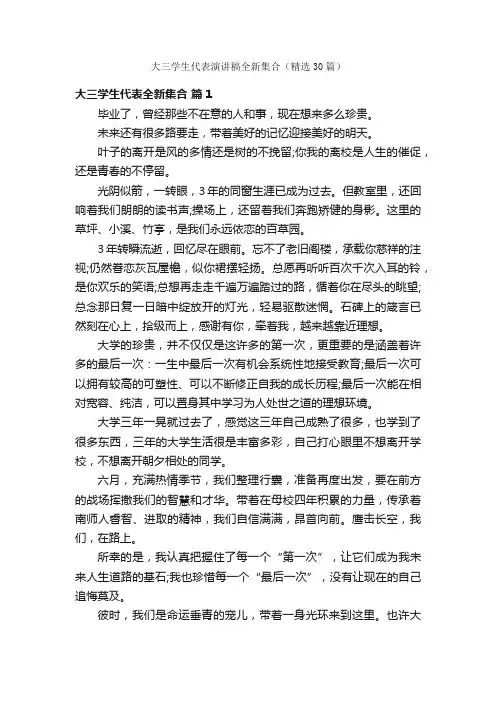 大三学生代表演讲稿全新集合（精选30篇）

大三学生代表全新集合 篇1

毕业了，曾经那些不在意的人和事，现在想来多么珍贵。

未来还有很多路要走，带着美好的记忆迎接美好的明天。

叶子的离开是风的多情还是树的不挽留;你我的离校是人生的催促，还是青春的不停留。

光阴似箭，一转眼，3年的同窗生涯已成为过去。但教室里，还回响着我们朗朗的读书声;操场上，还留着我们奔跑矫健的身影。这里的草坪、小溪、竹亭，是我们永远依恋的百草园。

3年转瞬流逝，回忆尽在眼前。忘不了老旧阁楼，承载你慈祥的注视;仍然眷恋灰瓦屋檐，似你裙摆轻扬。总愿再听听百次千次入耳的铃，是你欢乐的笑语;总想再走走千遍万遍踏过的路，循着你在尽头的眺望;总念那日复一日暗中绽放开的灯光，轻易驱散迷惘。石碑上的箴言已然刻在心上，拾级而上，感谢有你，牵着我，越来越靠近理想。

大学的珍贵，并不仅仅是这许多的第一次，更重要的是涵盖着许多的最后一次：一生中最后一次有机会系统性地接受教育;最后一次可以拥有较高的可塑性、可以不断修正自我的成长历程;最后一次能在相对宽容、纯洁，可以置身其中学习为人处世之道的理想环境。

大学三年一晃就过去了，感觉这三年自己成熟了很多，也学到了很多东西，三年的大学生活很是丰富多彩，自己打心眼里不想离开学校，不想离开朝夕相处的同学。

六月，充满热情季节，我们整理行囊，准备再度出发，要在前方的战场挥撒我们的智慧和才华。带着在母校四年积累的力量，传承着南师人睿智、进取的精神，我们自信满满，昂首向前。鹰击长空，我们，在路上。

所幸的是，我认真把握住了每一个“第一次”，让它们成为我未来人生道路的基石;我也珍惜每一个“最后一次”，没有让现在的自己追悔莫及。

彼时，我们是命运垂青的宠儿，带着一身光环来到这里。也许大